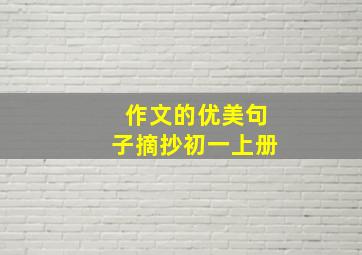 作文的优美句子摘抄初一上册